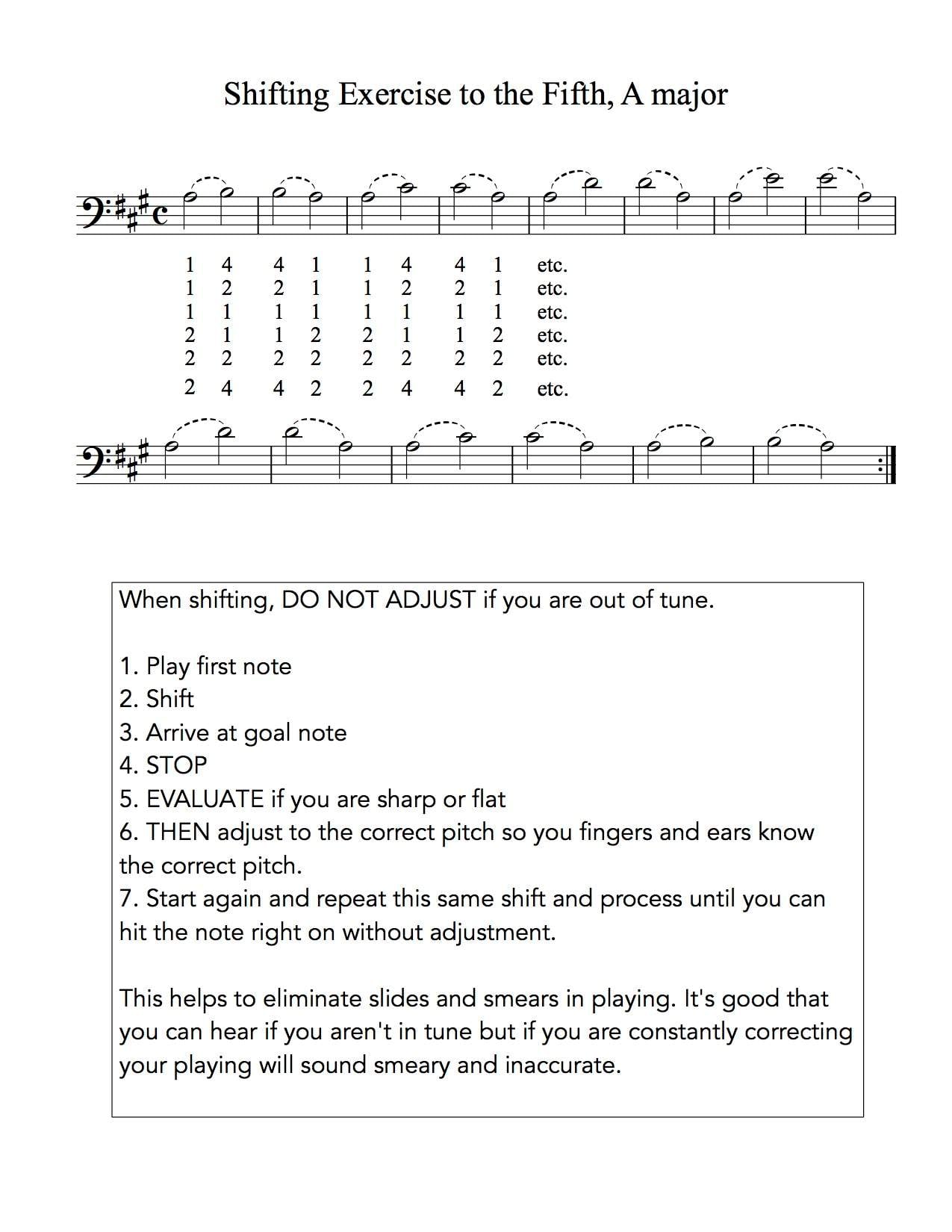 Shifting Exercise to the Fifth, A major

1 4 4 1 1 4 4 1 etc.
1 2 2 1 1 2 2 1 etc.
1 1 1 1 1 1 1 1 etc.
2 1 1 2 2 1 1 2 etc.
2 2 2 2 2 2 2 2 etc.
2 4 4 2 2 4 4 2 etc.

When shifting, DO NOT ADJUST if you are out of tune.

1. Play first note
2. Shift
3. Arrive at goal note
4. STOP
5. EVALUATE if you are sharp or flat
6. THEN adjust to the correct pitch so you fingers and ears know the correct pitch.
7. Start again and repeat this same shift and process until you can hit the note right on without adjustment.

This helps to eliminate slides and smears in playing. It's good that you can hear if you aren't in tune but if you are constantly correcting your playing will sound smeary and inaccurate.